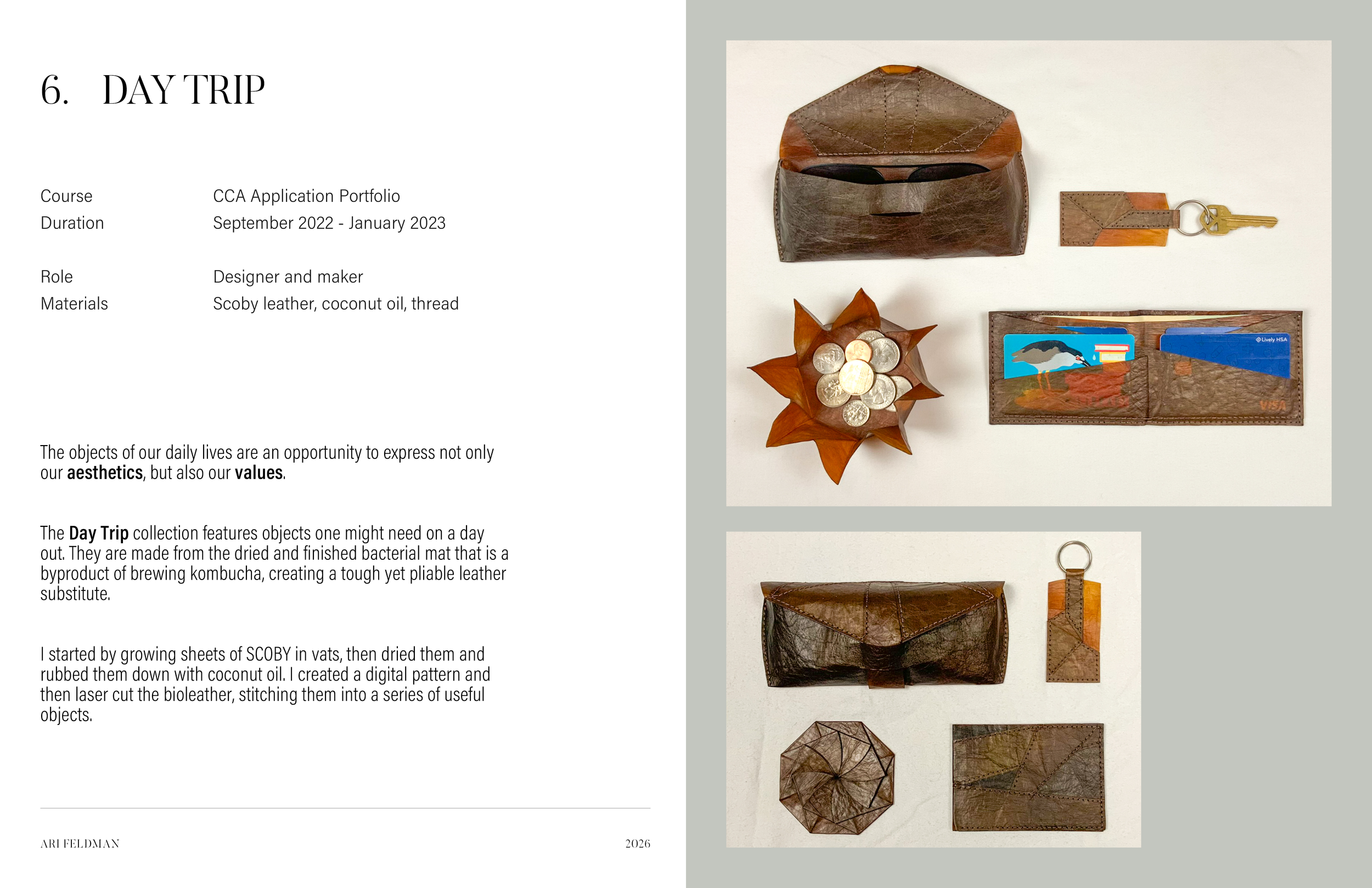 6. DAY TRIP

Course
CCA Application Portfolio
Duration
September 2022 - January 2023

Role
Designer and maker
Materials
Scoby leather, coconut oil, thread

The objects of our daily lives are an opportunity to express not only our aesthetics, but also our values.

The Day Trip collection features objects one might need on a day out. They are made from the dried and finished bacterial mat that is a byproduct of brewing kombucha, creating a tough yet pliable leather substitute.

I started by growing sheets of SCOBY in vats, then dried them and rubbed them down with coconut oil. I created a digital pattern and then laser cut the bioleather, stitching them into a series of useful objects.

ARI FELDMAN
2026